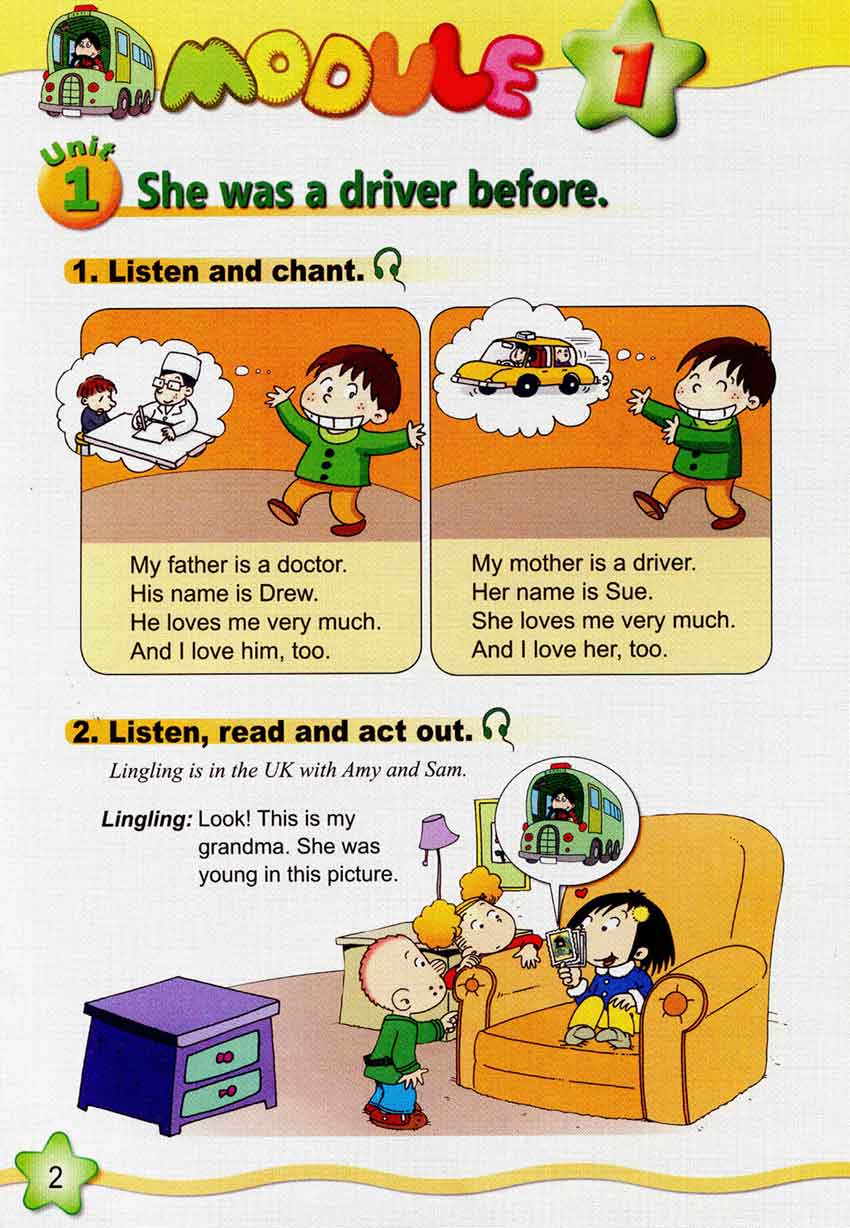 MODULE 1

Unit 1 She was a driver before.

1. Listen and chant.

My father is a doctor.
His name is Drew.
He loves me very much.
And I love him, too.

My mother is a driver.
Her name is Sue.
She loves me very much.
And I love her, too.

2. Listen, read and act out.

Lingling is in the UK with Amy and Sam.

Lingling: Look! This is my grandma. She was young in this picture.

2